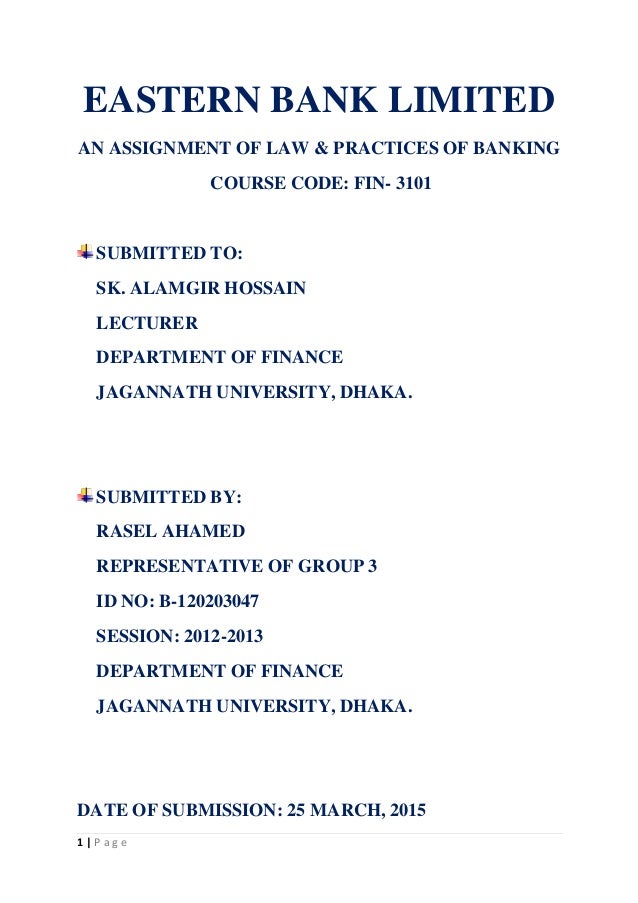 EASTERN BANK LIMITED

AN ASSIGNMENT OF LAW & PRACTICES OF BANKING

COURSE CODE: FIN- 3101

SUBMITTED TO:
SK. ALAMGIR HOSSAIN
LECTURER
DEPARTMENT OF FINANCE
JAGANNATH UNIVERSITY, DHAKA.

SUBMITTED BY:
RASEL AHAMED
REPRESENTATIVE OF GROUP 3
ID NO: B-120203047
SESSION: 2012-2013
DEPARTMENT OF FINANCE
JAGANNATH UNIVERSITY, DHAKA.

DATE OF SUBMISSION: 25 MARCH, 2015

1 | P a g e